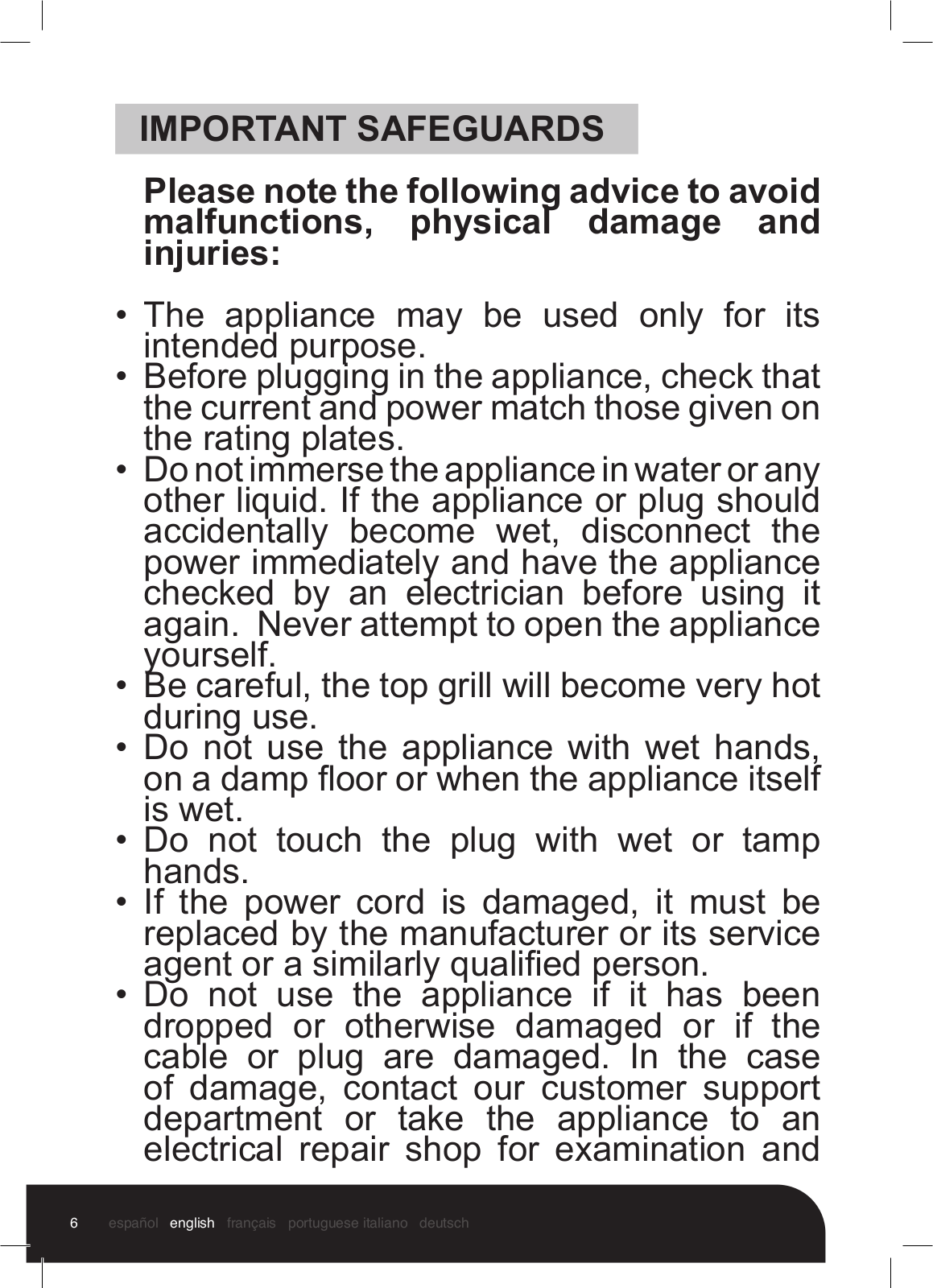 IMPORTANT SAFEGUARDS

Please note the following advice to avoid malfunctions, physical damage and injuries:

• The appliance may be used only for its intended purpose.
• Before plugging in the appliance, check that the current and power match those given on the rating plates.
• Do not immerse the appliance in water or any other liquid. If the appliance or plug should accidentally become wet, disconnect the power immediately and have the appliance checked by an electrician before using it again. Never attempt to open the appliance yourself.
• Be careful, the top grill will become very hot during use.
• Do not use the appliance with wet hands, on a damp floor or when the appliance itself is wet.
• Do not touch the plug with wet or tamp hands.
• If the power cord is damaged, it must be replaced by the manufacturer or its service agent or a similarly qualified person.
• Do not use the appliance if it has been dropped or otherwise damaged or if the cable or plug are damaged. In the case of damage, contact our customer support department or take the appliance to an electrical repair shop for examination and

6 español english français portuguese italiano deutsch